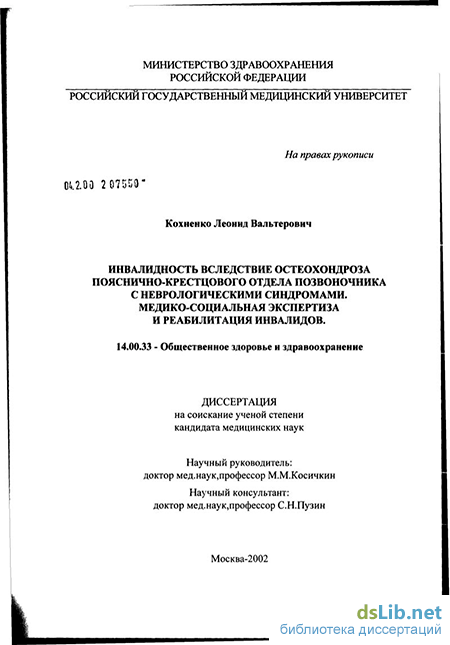 МИНИСТЕРСТВО ЗДРАВООХРАНЕНИЯ
РОССИЙСКОЙ ФЕДЕРАЦИИ
РОССИЙСКИЙ ГОСУДАРСТВЕННЫЙ МЕДИЦИНСКИЙ УНИВЕРСИТЕТ

На правах рукописи

04.2.00 2 07550 -

Кохненко Леонид Вальтерович

ИНВАЛИДНОСТЬ ВСЛЕДСТВИЕ ОСТЕОХОНДРОЗА
ПОЯСНИЧНО-КРЕСТЦОВОГО ОТДЕЛА ПОЗВОНОЧНИКА
С НЕВРОЛОГИЧЕСКИМИ СИНДРОМАМИ.
МЕДИКО-СОЦИАЛЬНАЯ ЭКСПЕРТИЗА
И РЕАБИЛИТАЦИЯ ИНВАЛИДОВ.

14.00.33 - Общественное здоровье и здравоохранение

ДИССЕРТАЦИЯ
на соискание ученой степени
кандидата медицинских наук

Научный руководитель:
доктор мед.наук,профессор М.М.Косичкин

Научный консультант:
доктор мед.наук,профессор С.Н.Пузин

Москва-2002

dsLib.net
библиотека диссертаций